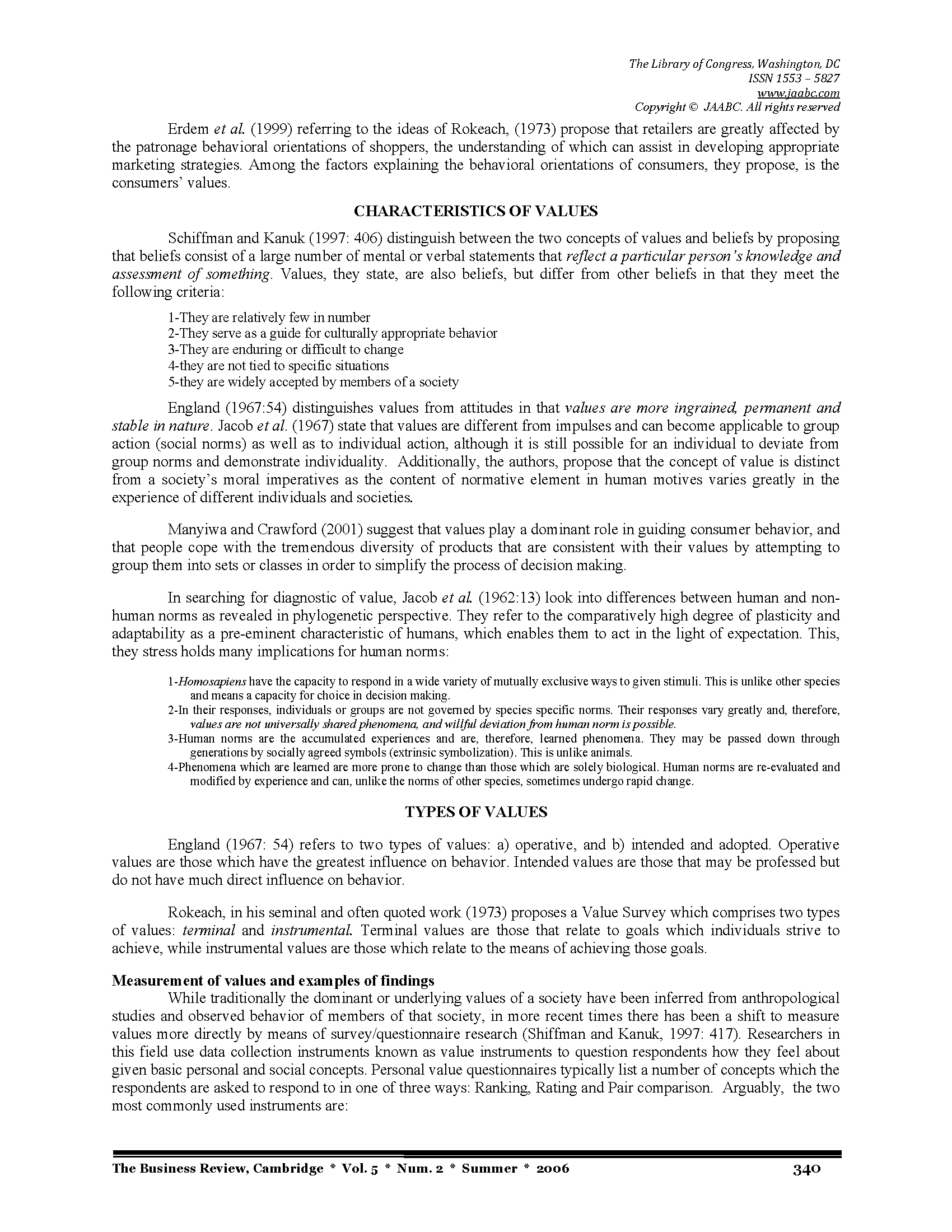 The Library of Congress, Washington, DC
ISSN 1553 – 5827
www.jaabc.com
Copyright © JAABC. All rights reserved

Erdem et al. (1999) referring to the ideas of Rokeach, (1973) propose that retailers are greatly affected by the patronage behavioral orientations of shoppers, the understanding of which can assist in developing appropriate marketing strategies. Among the factors explaining the behavioral orientations of consumers, they propose, is the consumers' values.

CHARACTERISTICS OF VALUES

Schiffman and Kanuk (1997: 406) distinguish between the two concepts of values and beliefs by proposing that beliefs consist of a large number of mental or verbal statements that reflect a particular person's knowledge and assessment of something. Values, they state, are also beliefs, but differ from other beliefs in that they meet the following criteria:

1-They are relatively few in number
2-They serve as a guide for culturally appropriate behavior
3-They are enduring or difficult to change
4-they are not tied to specific situations
5-they are widely accepted by members of a society

England (1967:54) distinguishes values from attitudes in that values are more ingrained, permanent and stable in nature. Jacob et al. (1967) state that values are different from impulses and can become applicable to group action (social norms) as well as to individual action, although it is still possible for an individual to deviate from group norms and demonstrate individuality. Additionally, the authors, propose that the concept of value is distinct from a society's moral imperatives as the content of normative element in human motives varies greatly in the experience of different individuals and societies.

Manyiwa and Crawford (2001) suggest that values play a dominant role in guiding consumer behavior, and that people cope with the tremendous diversity of products that are consistent with their values by attempting to group them into sets or classes in order to simplify the process of decision making.

In searching for diagnostic of value, Jacob et al. (1962:13) look into differences between human and non-human norms as revealed in phylogenetic perspective. They refer to the comparatively high degree of plasticity and adaptability as a pre-eminent characteristic of humans, which enables them to act in the light of expectation. This, they stress holds many implications for human norms:

1-Homosapiens have the capacity to respond in a wide variety of mutually exclusive ways to given stimuli. This is unlike other species and means a capacity for choice in decision making.
2-In their responses, individuals or groups are not governed by species specific norms. Their responses vary greatly and, therefore, values are not universally shared phenomena, and willful deviation from human norm is possible.
3-Human norms are the accumulated experiences and are, therefore, learned phenomena. They may be passed down through generations by socially agreed symbols (extrinsic symbolization). This is unlike animals.
4-Phenomena which are learned are more prone to change than those which are solely biological. Human norms are re-evaluated and modified by experience and can, unlike the norms of other species, sometimes undergo rapid change.

TYPES OF VALUES

England (1967: 54) refers to two types of values: a) operative, and b) intended and adopted. Operative values are those which have the greatest influence on behavior. Intended values are those that may be professed but do not have much direct influence on behavior.

Rokeach, in his seminal and often quoted work (1973) proposes a Value Survey which comprises two types of values: terminal and instrumental. Terminal values are those that relate to goals which individuals strive to achieve, while instrumental values are those which relate to the means of achieving those goals.

Measurement of values and examples of findings
While traditionally the dominant or underlying values of a society have been inferred from anthropological studies and observed behavior of members of that society, in more recent times there has been a shift to measure values more directly by means of survey/questionnaire research (Shiffman and Kanuk, 1997: 417). Researchers in this field use data collection instruments known as value instruments to question respondents how they feel about given basic personal and social concepts. Personal value questionnaires typically list a number of concepts which the respondents are asked to respond to in one of three ways: Ranking, Rating and Pair comparison. Arguably, the two most commonly used instruments are:

The Business Review, Cambridge * Vol. 5 * Num. 2 * Summer * 2006 340